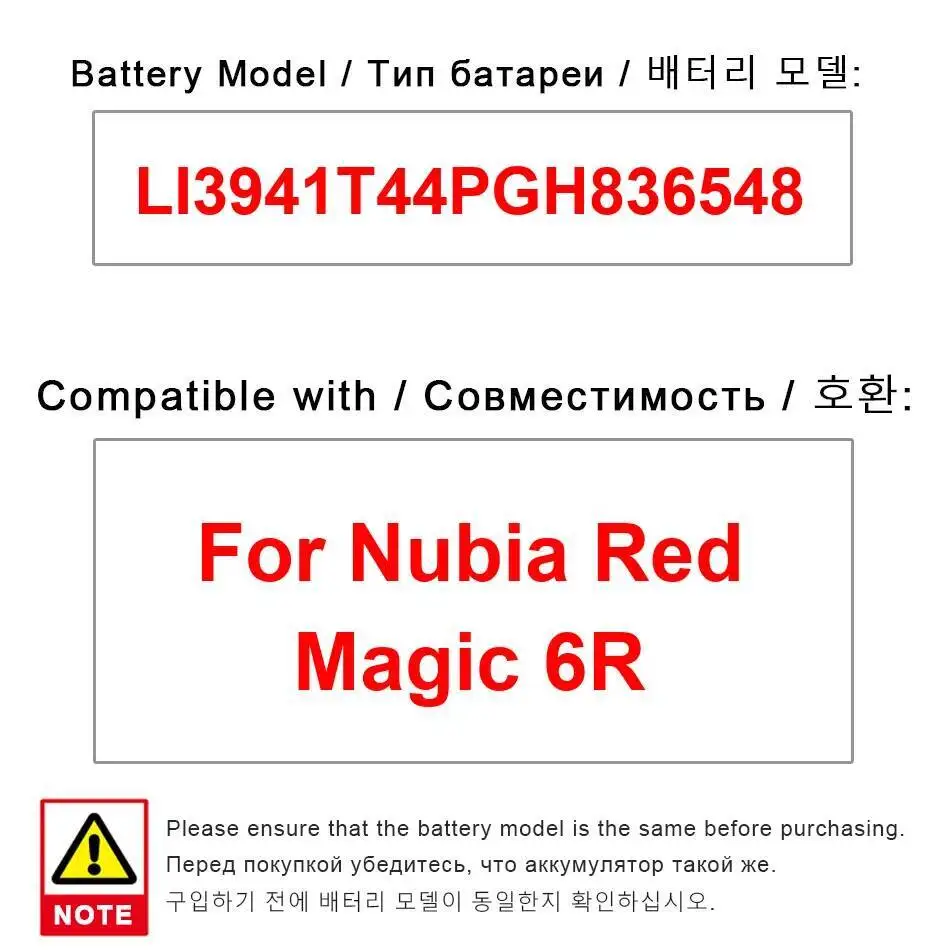 Battery Model / Тип батареи / 배터리 모델:

LI3941T44PGH836548

Compatible with / Совместимость / 호환:

For Nubia Red Magic 6R

NOTE

Please ensure that the battery model is the same before purchasing.

Перед покупкой убедитесь, что аккумулятор такой же.

구입하기 전에 배터리 모델이 동일한지 확인하십시오.